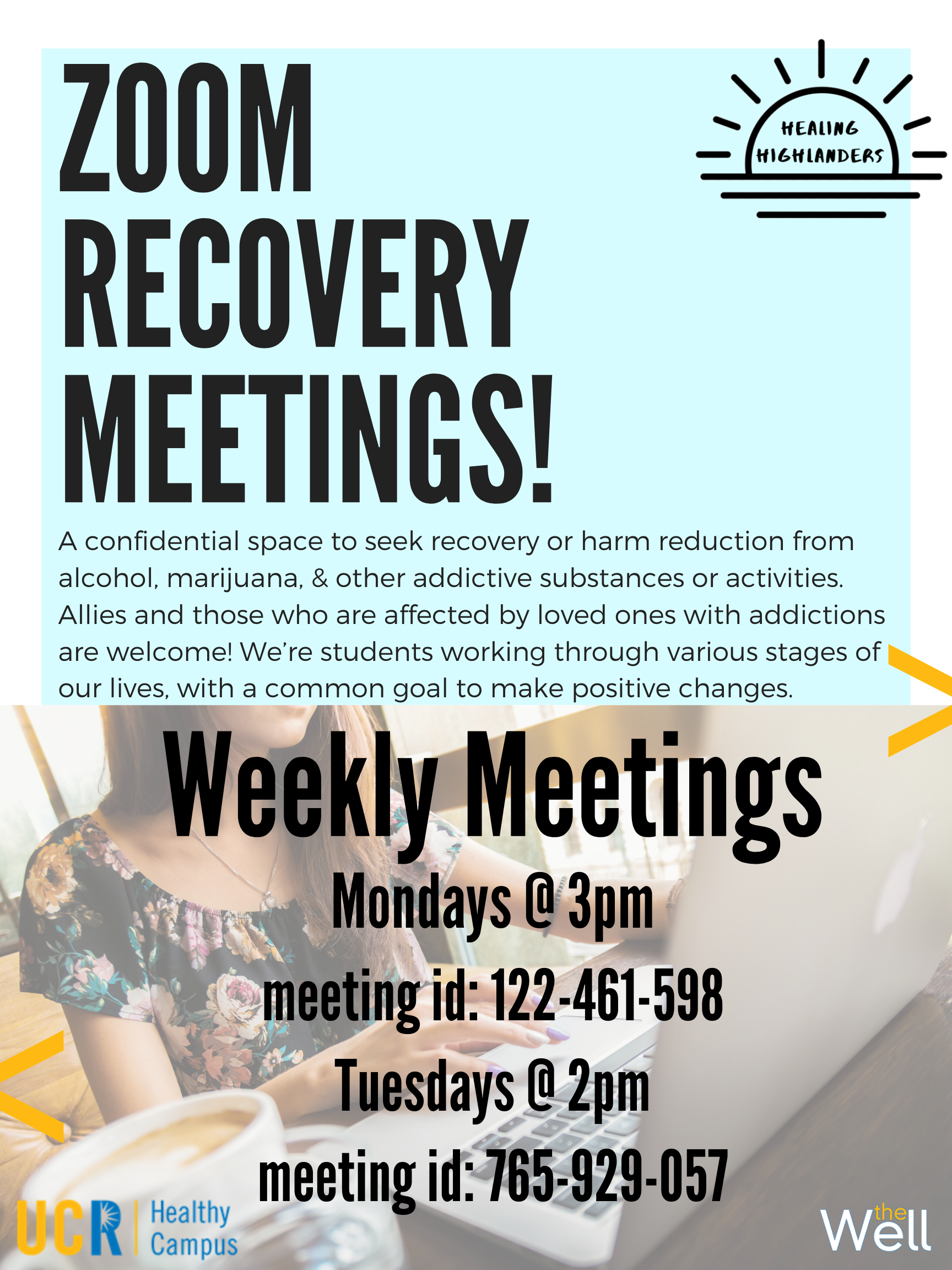 ZOOM RECOVERY MEETINGS!

HEALING HIGHLANDERS

A confidential space to seek recovery or harm reduction from alcohol, marijuana, & other addictive substances or activities. Allies and those who are affected by loved ones with addictions are welcome! We're students working through various stages of our lives, with a common goal to make positive changes.

Weekly Meetings

Mondays @ 3pm

meeting id: 122-461-598

Tuesdays @ 2pm

meeting id: 765-929-057

UCR Healthy Campus

the Well